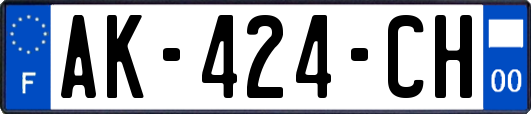 F

AK-424-CH

00